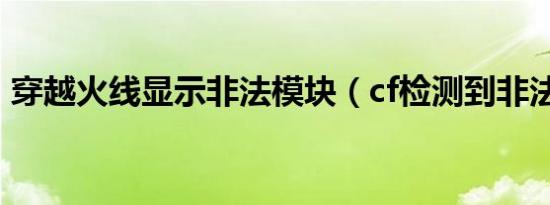 穿越火线显示非法模块（cf检测到非法